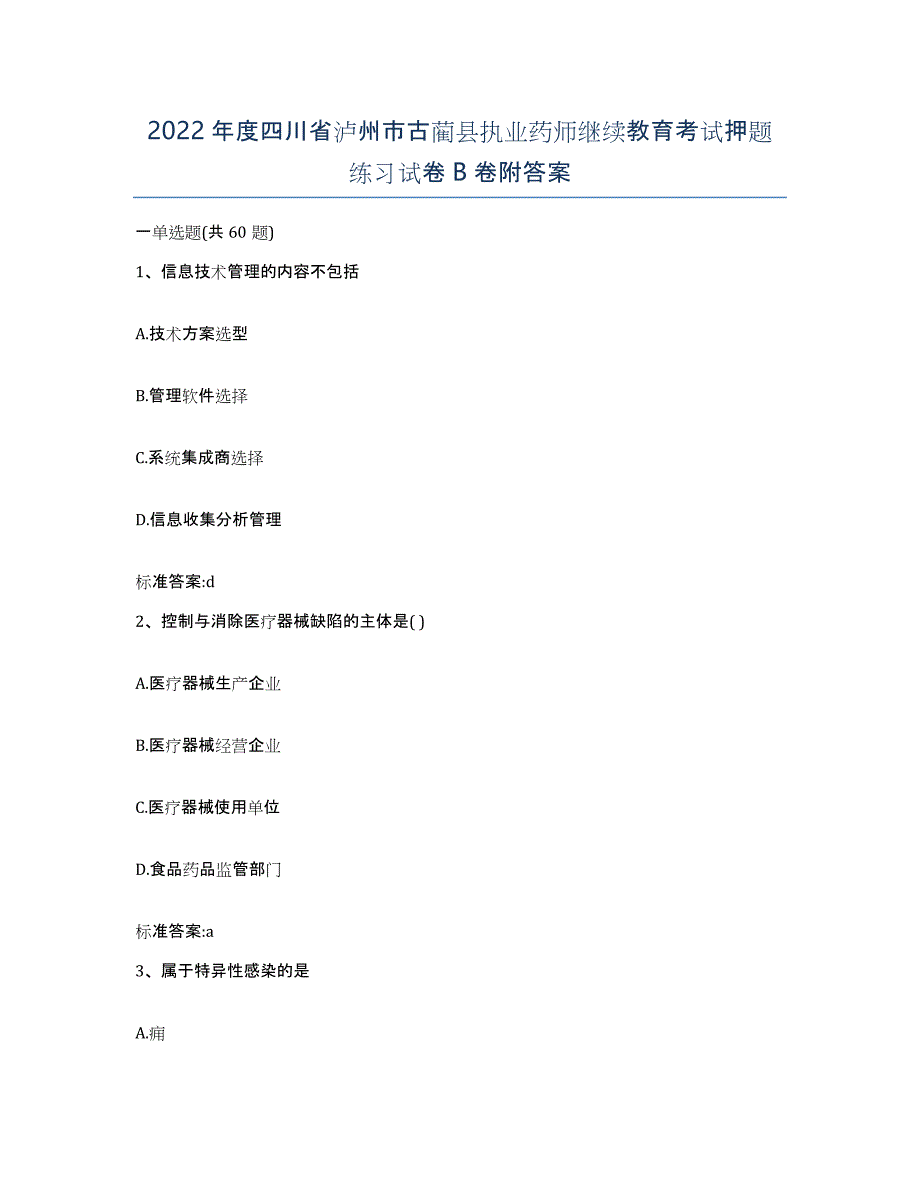 2022年度四川省泸州市古蔺县执业药师继续教育考试押题练习试卷B卷附答案

一单选题(共60题)

1、信息技术管理的内容不包括

A.技术方案选型

B.管理软件选择

C.系统集成商选择

D.信息收集分析管理

标准答案:d

2、控制与消除医疗器械缺陷的主体是( )

A.医疗器械生产企业

B.医疗器械经营企业

C.医疗器械使用单位

D.食品药品监管部门

标准答案:a

3、属于特异性感染的是

A.痈